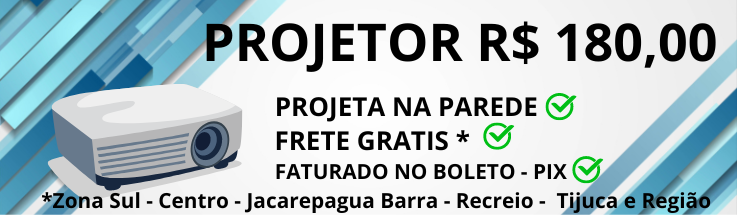 PROJETOR R$ 180,00

PROJETA NA PAREDE
FRETE GRATIS *
FATURADO NO BOLETO - PIX

*Zona Sul - Centro - Jacarepagua Barra - Recreio - Tijuca e Região